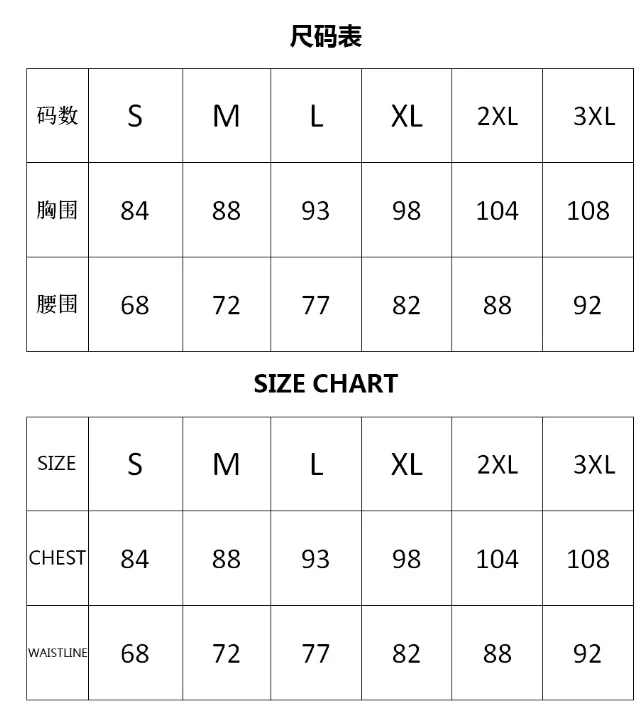 尺码表

| 码数 | S | M | L | XL | 2XL | 3XL |
|---|---|---|---|---|---|---|
| 胸围 | 84 | 88 | 93 | 98 | 104 | 108 |
| 腰围 | 68 | 72 | 77 | 82 | 88 | 92 |

SIZE CHART

| SIZE | S | M | L | XL | 2XL | 3XL |
|---|---|---|---|---|---|---|
| CHEST | 84 | 88 | 93 | 98 | 104 | 108 |
| WAISTLINE | 68 | 72 | 77 | 82 | 88 | 92 |